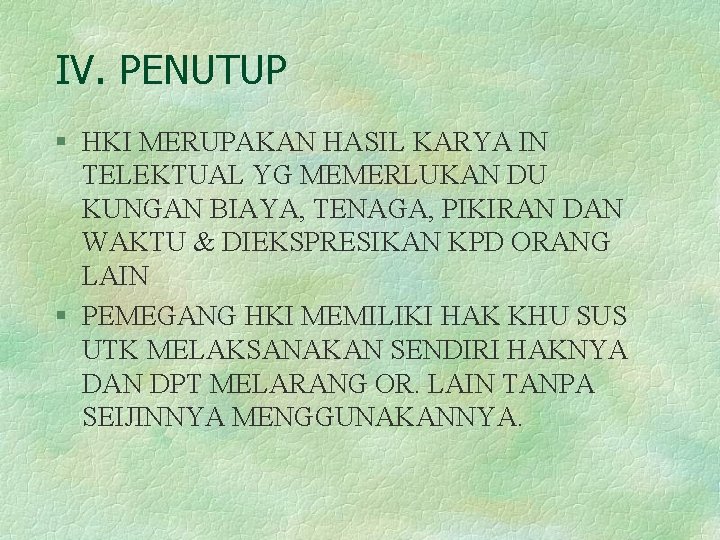 IV. PENUTUP

§ HKI MERUPAKAN HASIL KARYA IN TELEKTUAL YG MEMERLUKAN DU KUNGAN BIAYA, TENAGA, PIKIRAN DAN WAKTU & DIEKSPRESIKAN KPD ORANG LAIN

§ PEMEGANG HKI MEMILIKI HAK KHU SUS UTK MELAKSANAKAN SENDIRI HAKNYA DAN DPT MELARANG OR. LAIN TANPA SEIJINNYA MENGGUNAKANNYA.